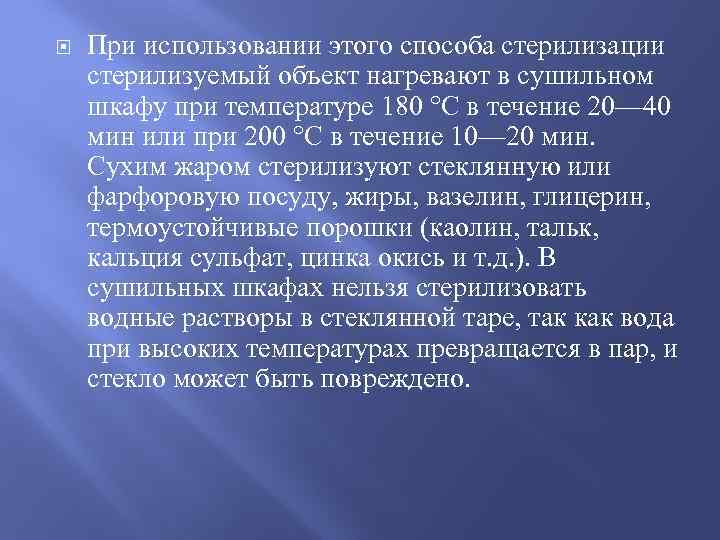 При использовании этого способа стерилизации стерилизуемый объект нагревают в сушильном шкафу при температуре 180 °С в течение 20—40 мин или при 200 °С в течение 10—20 мин. Сухим жаром стерилизуют стеклянную или фарфоровую посуду, жиры, вазелин, глицерин, термоустойчивые порошки (каолин, тальк, кальция сульфат, цинка окись и т.д.). В сушильных шкафах нельзя стерилизовать водные растворы в стеклянной таре, так как вода при высоких температурах превращается в пар, и стекло может быть повреждено.